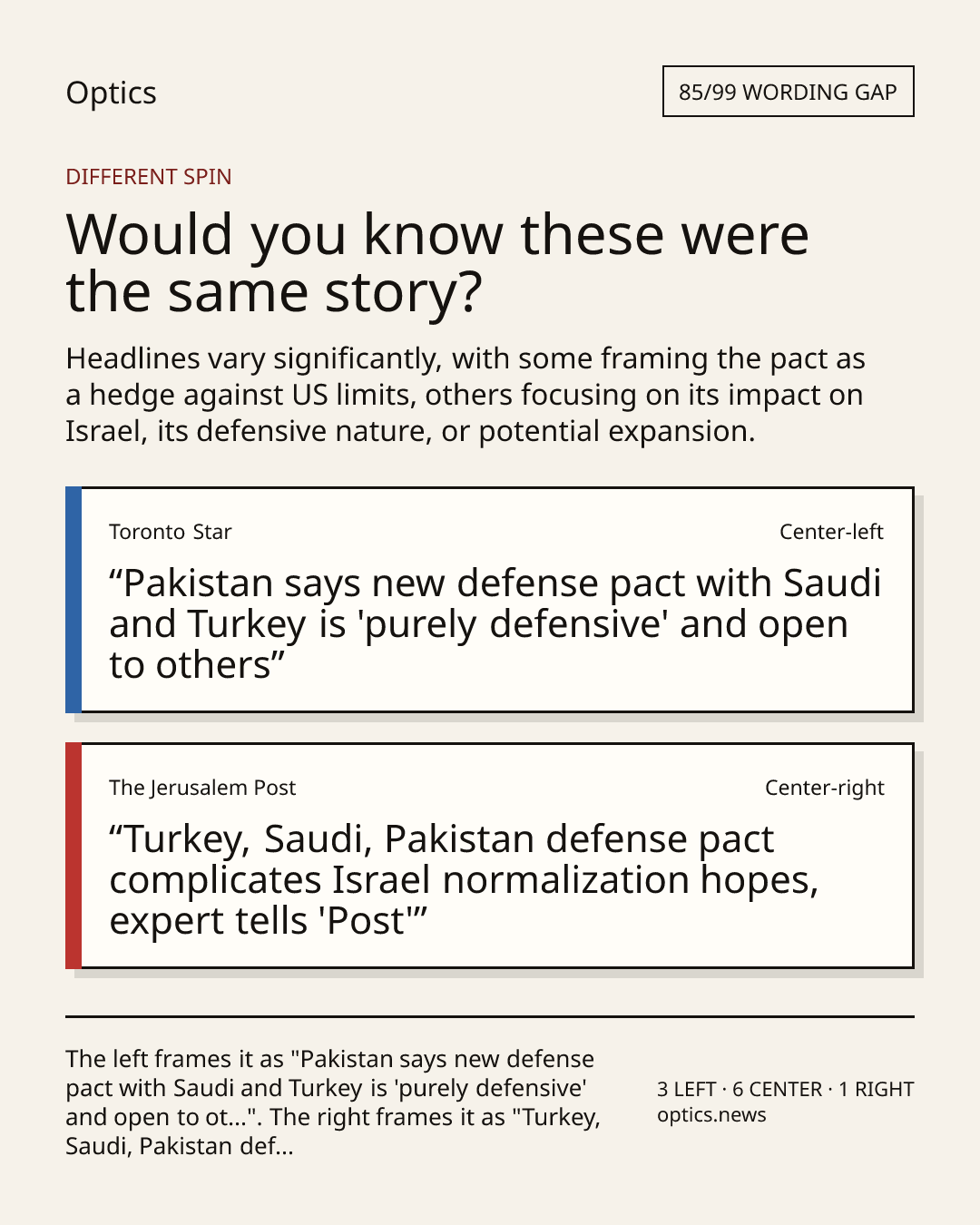 Optics

85/99 WORDING GAP

DIFFERENT SPIN

Would you know these were the same story?

Headlines vary significantly, with some framing the pact as a hedge against US limits, others focusing on its impact on Israel, its defensive nature, or potential expansion.

Toronto Star

Center-left

“Pakistan says new defense pact with Saudi and Turkey is 'purely defensive' and open to others”

The Jerusalem Post

Center-right

“Turkey, Saudi, Pakistan defense pact complicates Israel normalization hopes, expert tells 'Post'”

The left frames it as "Pakistan says new defense pact with Saudi and Turkey is 'purely defensive' and open to ot...". The right frames it as "Turkey, Saudi, Pakistan def...

3 LEFT · 6 CENTER · 1 RIGHT
optics.news